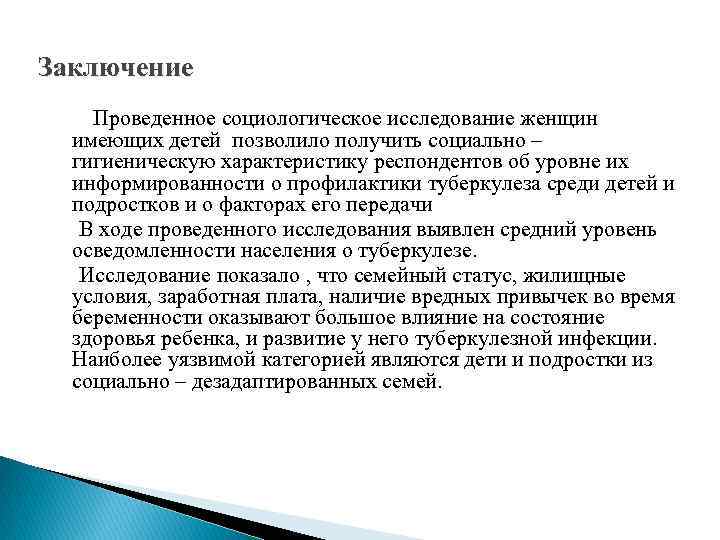 Заключение

Проведенное социологическое исследование женщин имеющих детей позволило получить социально – гигиеническую характеристику респондентов об уровне их информированности о профилактики туберкулеза среди детей и подростков и о факторах его передачи

В ходе проведенного исследования выявлен средний уровень осведомленности населения о туберкулезе.

Исследование показало , что семейный статус, жилищные условия, заработная плата, наличие вредных привычек во время беременности оказывают большое влияние на состояние здоровья ребенка, и развитие у него туберкулезной инфекции. Наиболее уязвимой категорией являются дети и подростки из социально – дезадаптированных семей.